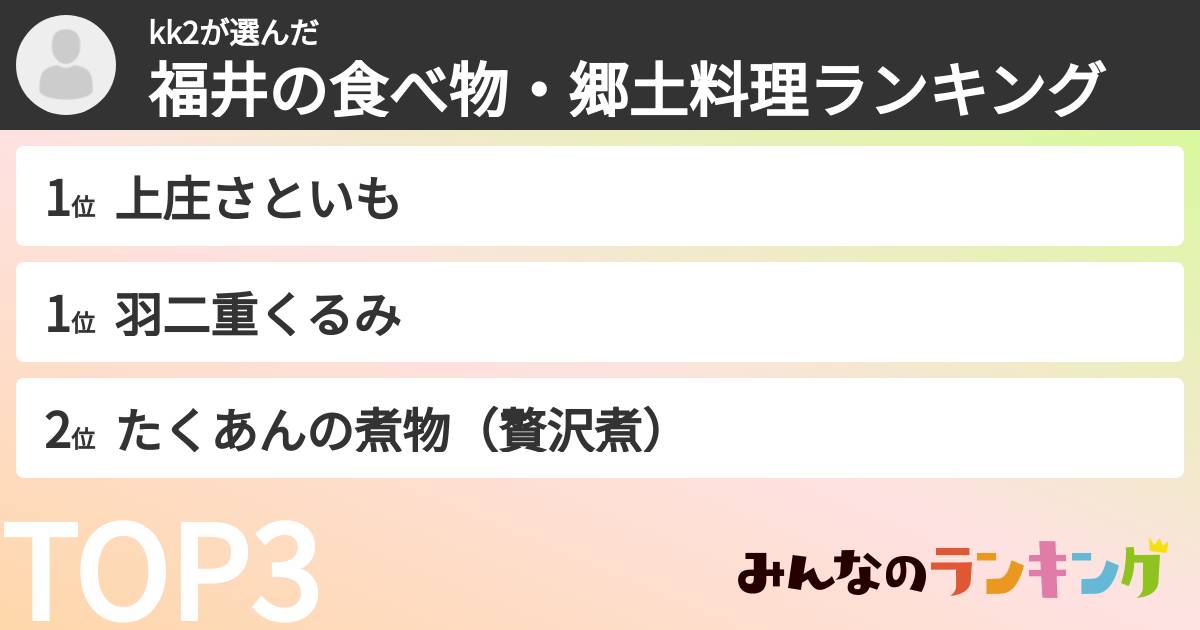 kk2が選んだ
福井の食べ物・郷土料理ランキング

1位 上庄さといも

1位 羽二重くるみ

2位 たくあんの煮物（贅沢煮）

TOP3

みんなのランキング